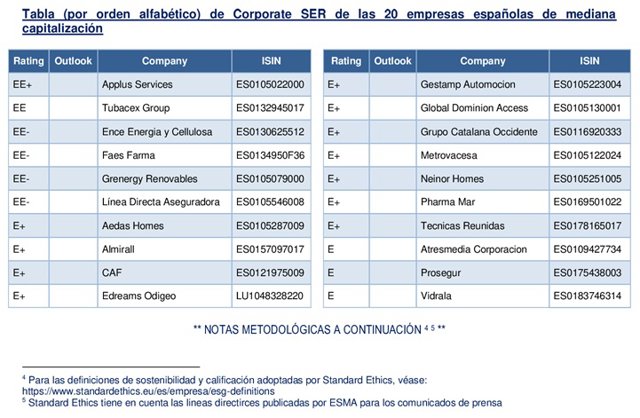 Tabla (por orden alfabético) de Corporate SER de las 20 empresas españolas de mediana capitalización

| Rating | Outlook | Company | ISIN |
|---|---|---|---|
| EE+ | | Applus Services | ES0105022000 |
| EE | | Tubacex Group | ES0132945017 |
| EE- | | Ence Energia y Cellulosa | ES0130625512 |
| EE- | | Faes Farma | ES0134950F36 |
| EE- | | Grenergy Renovables | ES0105079000 |
| EE- | | Línea Directa Aseguradora | ES0105546008 |
| E+ | | Aedas Homes | ES0105287009 |
| E+ | | Almirall | ES0157097017 |
| E+ | | CAF | ES0121975009 |
| E+ | | Edreams Odigeo | LU1048328220 |

| Rating | Outlook | Company | ISIN |
|---|---|---|---|
| E+ | | Gestamp Automocion | ES0105223004 |
| E+ | | Global Dominion Access | ES0105130001 |
| E+ | | Grupo Catalana Occidente | ES0116920333 |
| E+ | | Metrovacesa | ES0105122024 |
| E+ | | Neinor Homes | ES0105251005 |
| E+ | | Pharma Mar | ES0169501022 |
| E+ | | Tecnicas Reunidas | ES0178165017 |
| E | | Atresmedia Corporacion | ES0109427734 |
| E | | Prosegur | ES0175438003 |
| E | | Vidrala | ES0183746314 |

** NOTAS METODOLÓGICAS A CONTINUACIÓN $^{4\ 5}$ **

$^4$ Para las definiciones de sostenibilidad y calificación adoptadas por Standard Ethics, véase: https://www.standardethics.eu/es/empresa/esg-definitions
$^5$ Standard Ethics tiene en cuenta las lineas directirces publicadas por ESMA para los comunicados de prensa